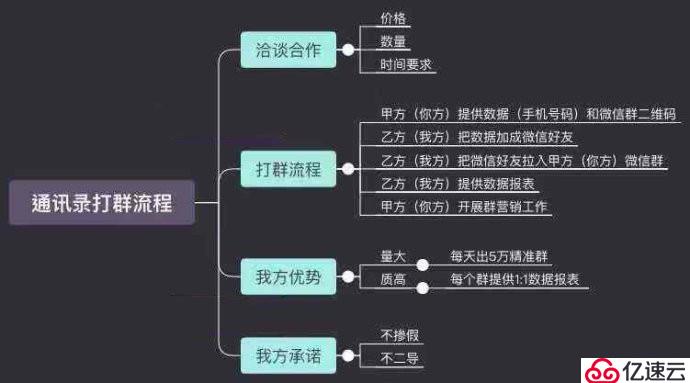 通讯录打群流程

洽谈合作
价格
数量
时间要求

打群流程
甲方（你方）提供数据（手机号码）和微信群二维码
乙方（我方）把数据加成微信好友
乙方（我方）把微信好友拉入甲方（你方）微信群
乙方（我方）提供数据报表
甲方（你方）开展群营销工作

我方优势
量大
每天出5万精准群
质高
每个群提供1:1数据报表

我方承诺
不掺假
不二导

亿速云